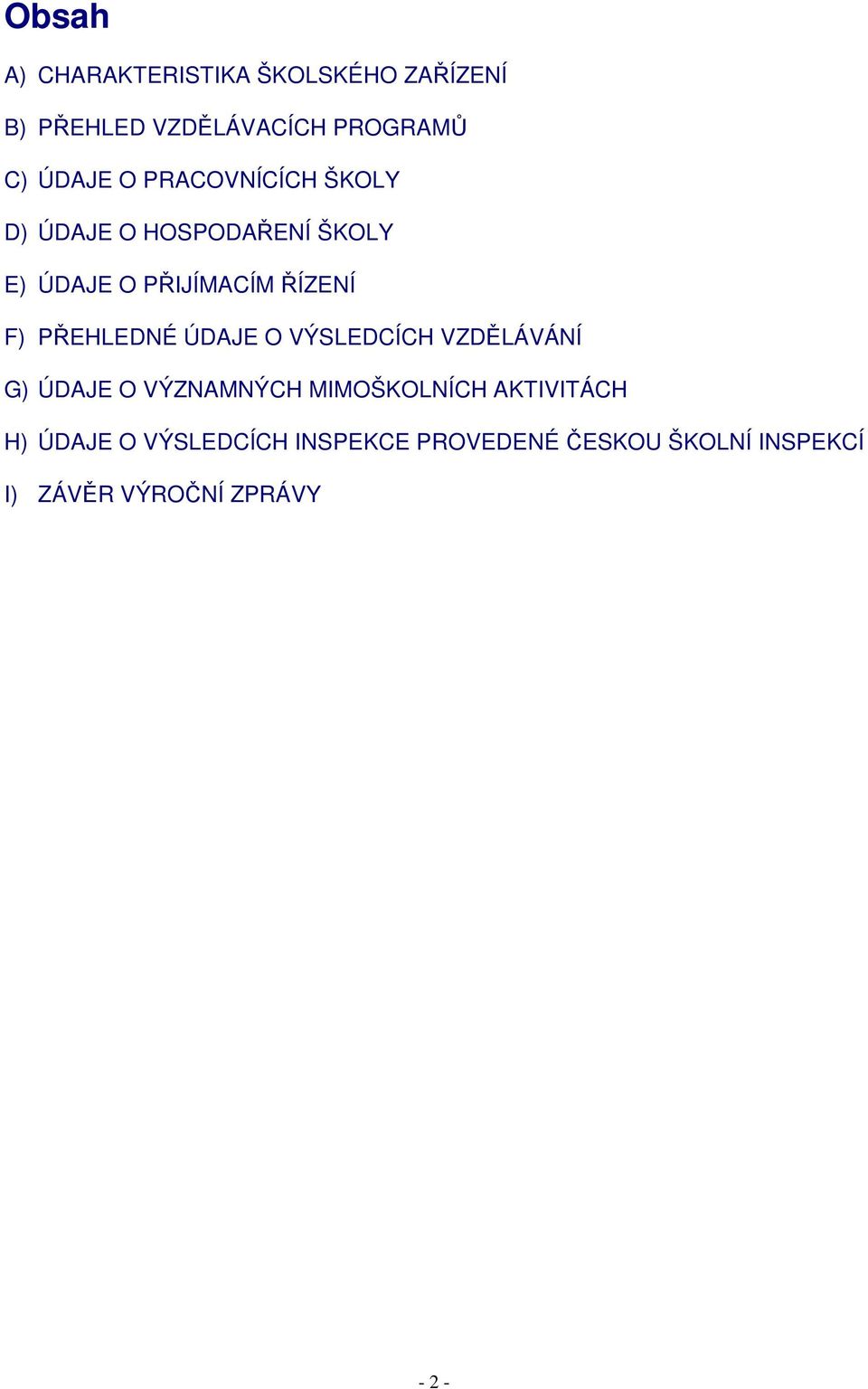 Obsah

A) CHARAKTERISTIKA ŠKOLSKÉHO ZAŘÍZENÍ

B) PŘEHLED VZDĚLÁVACÍCH PROGRAMŮ

C) ÚDAJE O PRACOVNÍCÍCH ŠKOLY

D) ÚDAJE O HOSPODAŘENÍ ŠKOLY

E) ÚDAJE O PŘIJÍMACÍM ŘÍZENÍ

F) PŘEHLEDNÉ ÚDAJE O VÝSLEDCÍCH VZDĚLÁVÁNÍ

G) ÚDAJE O VÝZNAMNÝCH MIMOŠKOLNÍCH AKTIVITÁCH

H) ÚDAJE O VÝSLEDCÍCH INSPEKCE PROVEDENÉ ČESKOU ŠKOLNÍ INSPEKCÍ

I) ZÁVĚR VÝROČNÍ ZPRÁVY

- 2 -